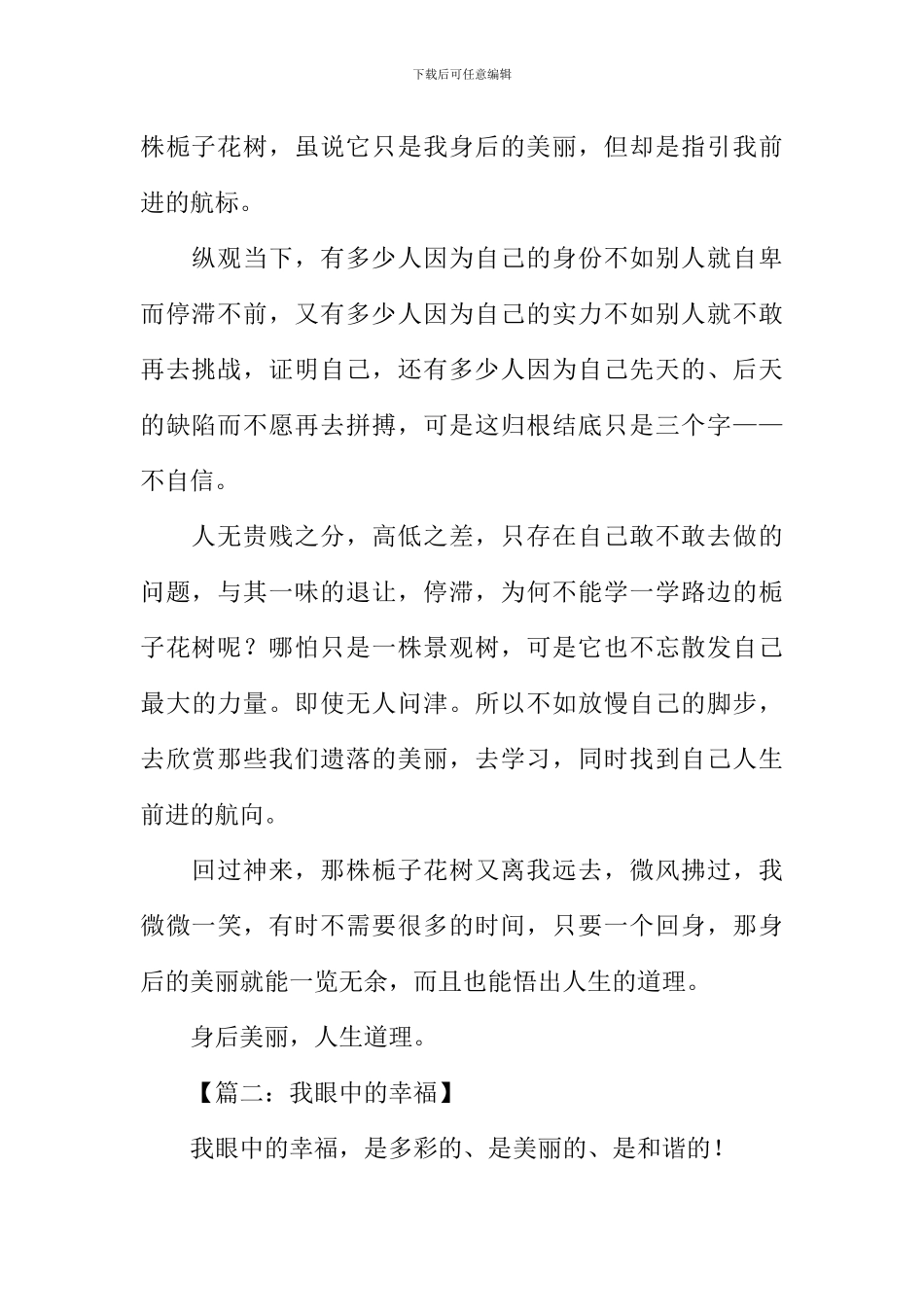 下载后可任意编辑

株栀子花树，虽说它只是我身后的美丽，但却是指引我前进的航标。

纵观当下，有多少人因为自己的身份不如别人就自卑而停滞不前，又有多少人因为自己的实力不如别人就不敢再去挑战，证明自己，还有多少人因为自己先天的、后天的缺陷而不愿再去拼搏，可是这归根结底只是三个字——不自信。

人无贵贱之分，高低之差，只存在自己敢不敢去做的问题，与其一味的退让，停滞，为何不能学一学路边的栀子花树呢？哪怕只是一株景观树，可是它也不忘散发自己最大的力量。即使无人问津。所以不如放慢自己的脚步，去欣赏那些我们遗落的美丽，去学习，同时找到自己人生前进的航向。

回过神来，那株栀子花树又离我远去，微风拂过，我微微一笑，有时不需要很多的时间，只要一个回身，那身后的美丽就能一览无余，而且也能悟出人生的道理。

身后美丽，人生道理。

【篇二：我眼中的幸福】

我眼中的幸福，是多彩的、是美丽的、是和谐的！